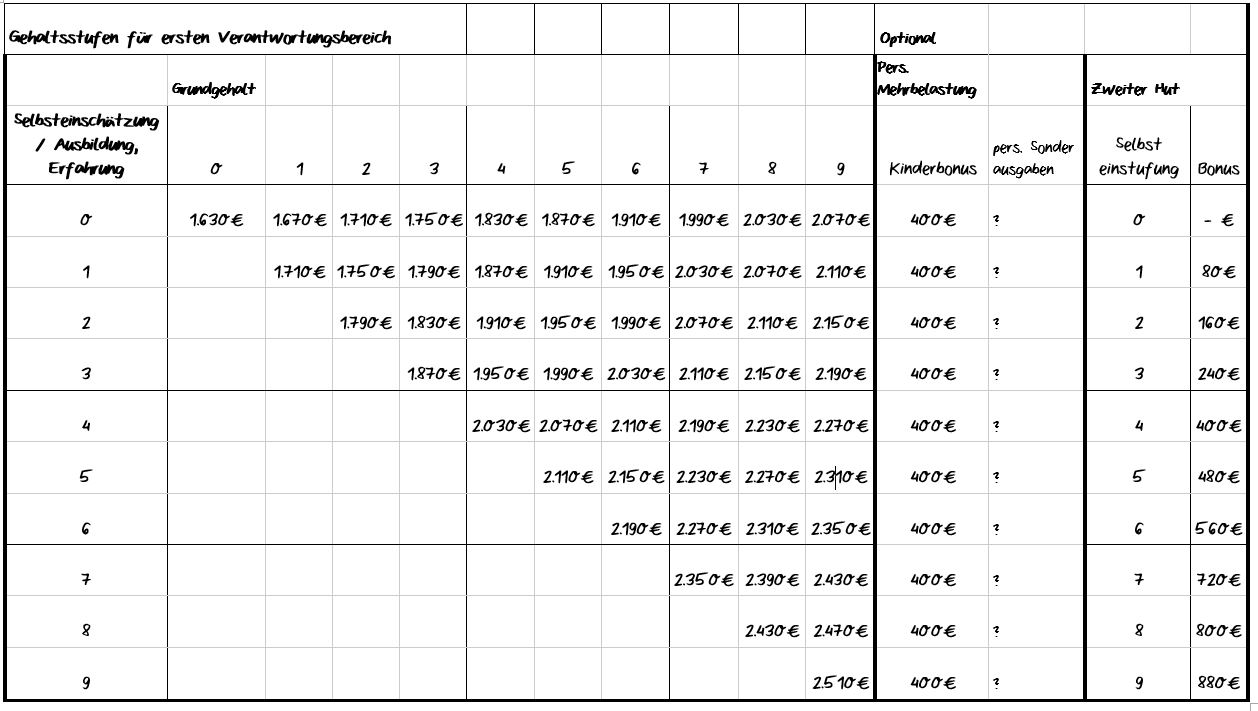 | Gehaltsstufen für ersten Verantwortungsbereich | | | | | | | | | | | Optional | | | |
|---|---|---|---|---|---|---|---|---|---|---|---|---|---|---|
| | Grundgehalt | | | | | | | | | | Pers. Mehrbelastung | | Zweiter Hut | |
| Selbsteinschätzung / Ausbildung, Erfahrung | 0 | 1 | 2 | 3 | 4 | 5 | 6 | 7 | 8 | 9 | Kinderbonus | pers. Sonder ausgaben | Selbst einstufung | Bonus |
| 0 | 1.630 € | 1.670 € | 1.710 € | 1.750 € | 1.830 € | 1.870 € | 1.910 € | 1.990 € | 2.030 € | 2.070 € | 400 € | ? | 0 | - € |
| 1 | | 1.710 € | 1.750 € | 1.790 € | 1.870 € | 1.910 € | 1.950 € | 2.030 € | 2.070 € | 2.110 € | 400 € | ? | 1 | 80 € |
| 2 | | | 1.790 € | 1.830 € | 1.910 € | 1.950 € | 1.990 € | 2.070 € | 2.110 € | 2.150 € | 400 € | ? | 2 | 160 € |
| 3 | | | | 1.870 € | 1.950 € | 1.990 € | 2.030 € | 2.110 € | 2.150 € | 2.190 € | 400 € | ? | 3 | 240 € |
| 4 | | | | | 2.030 € | 2.070 € | 2.110 € | 2.190 € | 2.230 € | 2.270 € | 400 € | ? | 4 | 400 € |
| 5 | | | | | | 2.110 € | 2.150 € | 2.230 € | 2.270 € | 2.310 € | 400 € | ? | 5 | 480 € |
| 6 | | | | | | | 2.190 € | 2.270 € | 2.310 € | 2.350 € | 400 € | ? | 6 | 560 € |
| 7 | | | | | | | | 2.350 € | 2.390 € | 2.430 € | 400 € | ? | 7 | 720 € |
| 8 | | | | | | | | | 2.430 € | 2.470 € | 400 € | ? | 8 | 800 € |
| 9 | | | | | | | | | | 2.510 € | 400 € | ? | 9 | 880 € |